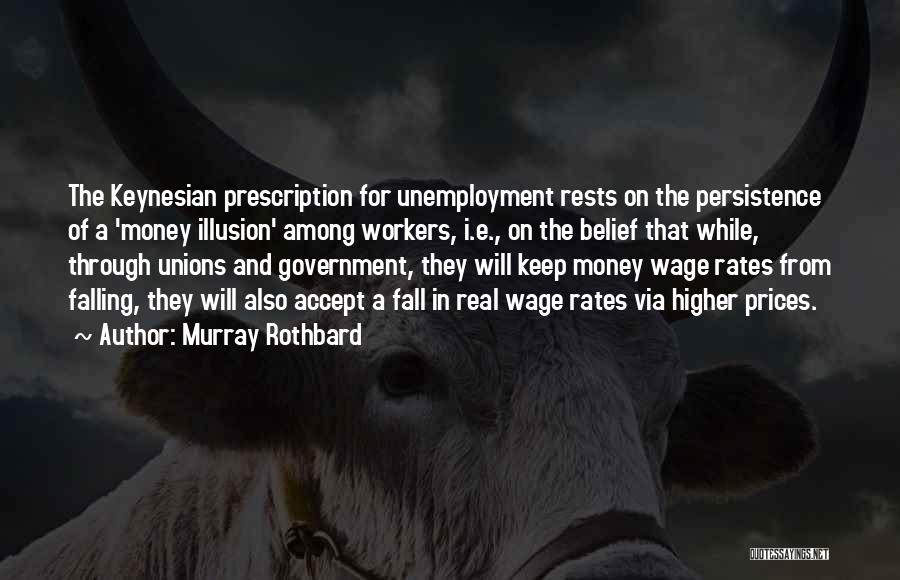 The Keynesian prescription for unemployment rests on the persistence of a 'money illusion' among workers, i.e., on the belief that while, through unions and government, they will keep money wage rates from falling, they will also accept a fall in real wage rates via higher prices.

~ Author: Murray Rothbard

QUOTESSAYINGS.NET